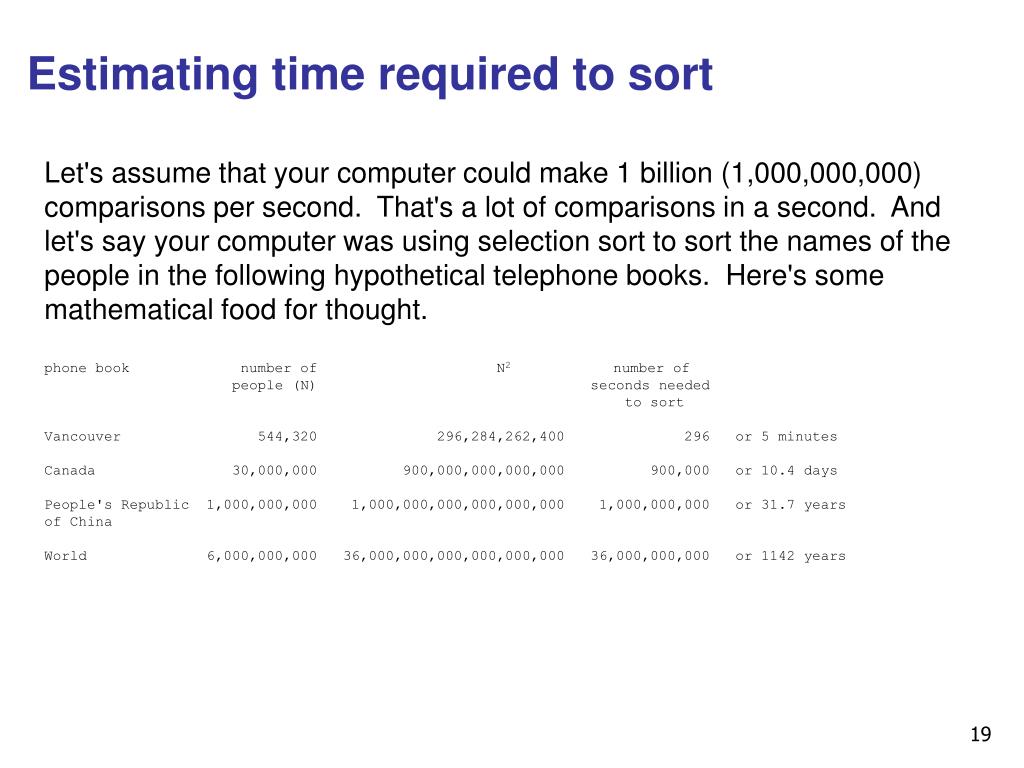 Estimating time required to sort

Let's assume that your computer could make 1 billion (1,000,000,000) comparisons per second. That's a lot of comparisons in a second. And let's say your computer was using selection sort to sort the names of the people in the following hypothetical telephone books. Here's some mathematical food for thought.

| phone book | number of people (N) | $N^2$ | number of seconds needed to sort | |
|---|---|---|---|---|
| Vancouver | 544,320 | 296,284,262,400 | 296 | or 5 minutes |
| Canada | 30,000,000 | 900,000,000,000,000 | 900,000 | or 10.4 days |
| People's Republic of China | 1,000,000,000 | 1,000,000,000,000,000,000 | 1,000,000,000 | or 31.7 years |
| World | 6,000,000,000 | 36,000,000,000,000,000,000 | 36,000,000,000 | or 1142 years |

19